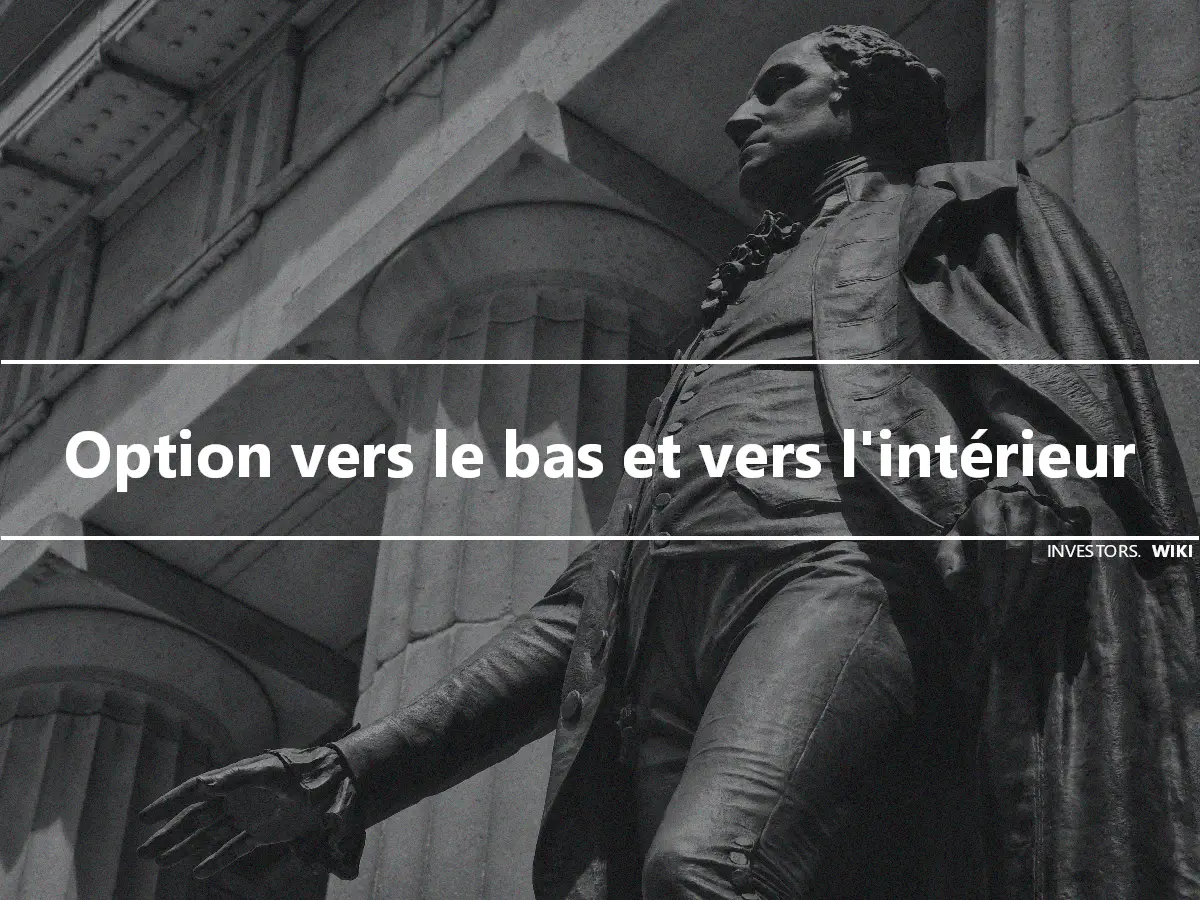 Option vers le bas et vers l'intérieur

INVESTORS. WIKI